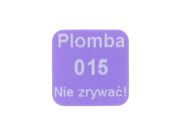 Plomba
015
Nie zrywać!